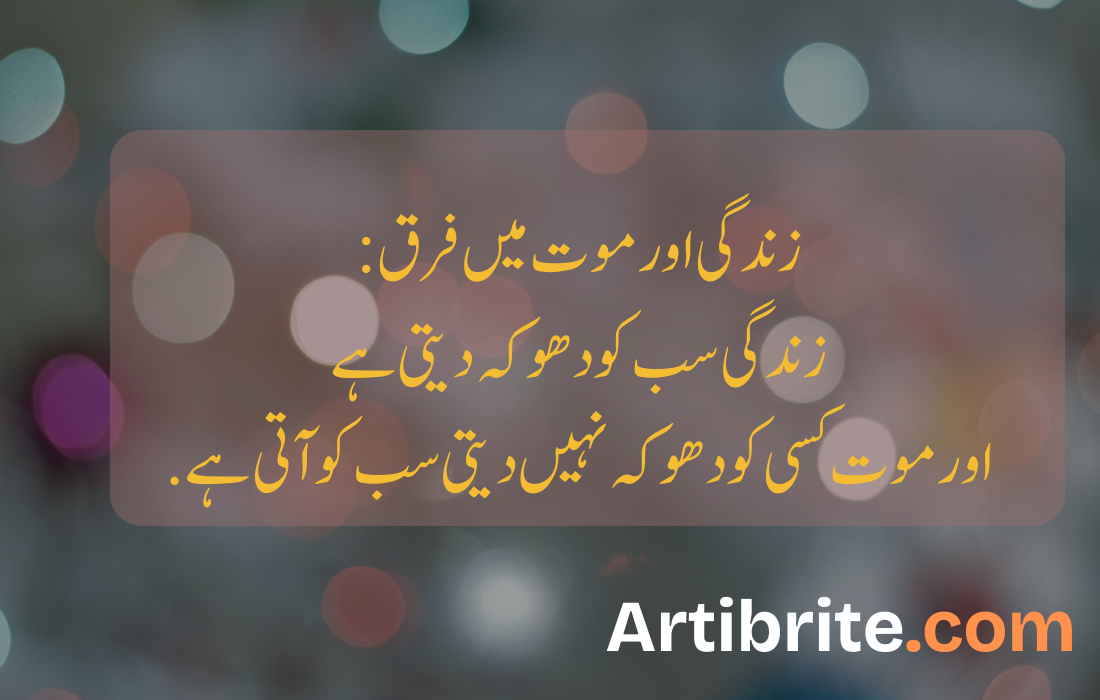 زندگی اور موت میں فرق:
زندگی سب کو دھوکہ دیتی ہے
اور موت کسی کو دھوکہ نہیں دیتی سب کو آتی ہے.

Artibrite.com